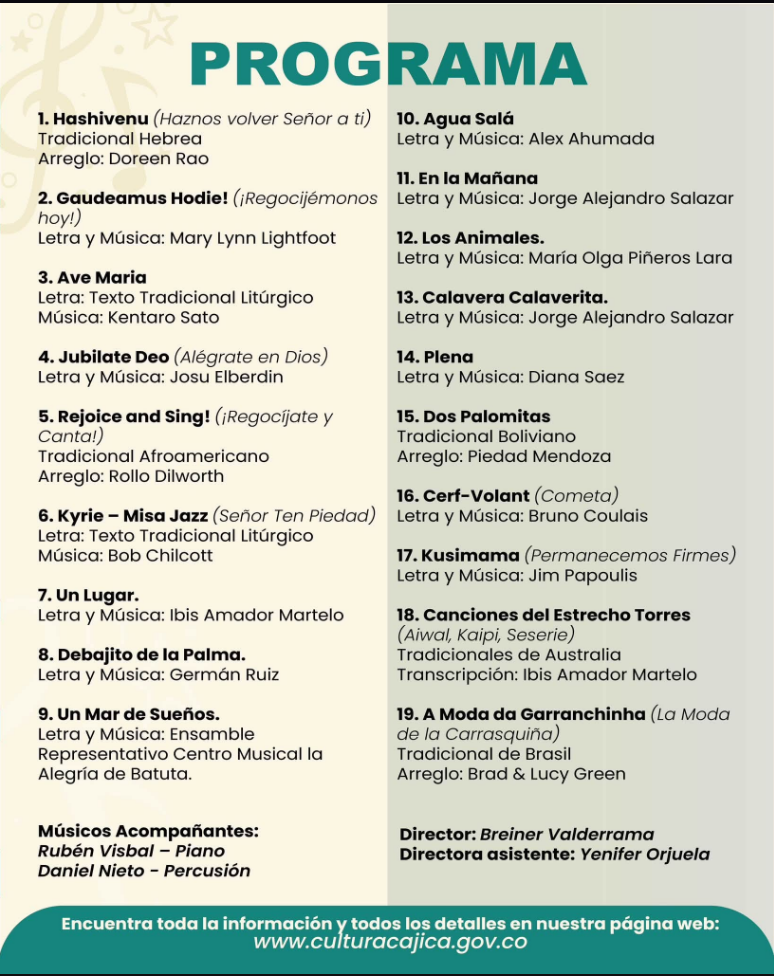 PROGRAMA

1. Hashivenu (Haznos volver Señor a ti)
Tradicional Hebrea
Arreglo: Doreen Rao

2. Gaudeamus Hodie! (¡Regocijémonos hoy!)
Letra y Música: Mary Lynn Lightfoot

3. Ave Maria
Letra: Texto Tradicional Litúrgico
Música: Kentaro Sato

4. Jubilate Deo (Alégrate en Dios)
Letra y Música: Josu Elberdin

5. Rejoice and Sing! (¡Regocíjate y Canta!)
Tradicional Afroamericano
Arreglo: Rollo Dilworth

6. Kyrie – Misa Jazz (Señor Ten Piedad)
Letra: Texto Tradicional Litúrgico
Música: Bob Chilcott

7. Un Lugar.
Letra y Música: Ibis Amador Martelo

8. Debajito de la Palma.
Letra y Música: Germán Ruiz

9. Un Mar de Sueños.
Letra y Música: Ensamble Representativo Centro Musical la Alegría de Batuta.

Músicos Acompañantes:
Rubén Visbal – Piano
Daniel Nieto - Percusión

10. Agua Salá
Letra y Música: Alex Ahumada

11. En la Mañana
Letra y Música: Jorge Alejandro Salazar

12. Los Animales.
Letra y Música: María Olga Piñeros Lara

13. Calavera Calaverita.
Letra y Música: Jorge Alejandro Salazar

14. Plena
Letra y Música: Diana Saez

15. Dos Palomitas
Tradicional Boliviano
Arreglo: Piedad Mendoza

16. Cerf-Volant (Cometa)
Letra y Música: Bruno Coulais

17. Kusimama (Permanecemos Firmes)
Letra y Música: Jim Papoulis

18. Canciones del Estrecho Torres
(Aiwal, Kaipi, Seserie)
Tradicionales de Australia
Transcripción: Ibis Amador Martelo

19. A Moda da Garranchinha (La Moda de la Carrasquiña)
Tradicional de Brasil
Arreglo: Brad & Lucy Green

Director: Breiner Valderrama
Directora asistente: Yenifer Orjuela

Encuentra toda la información y todos los detalles en nuestra página web:
www.culturacajica.gov.co